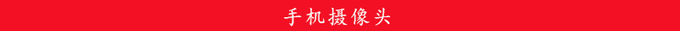 手机摄像头